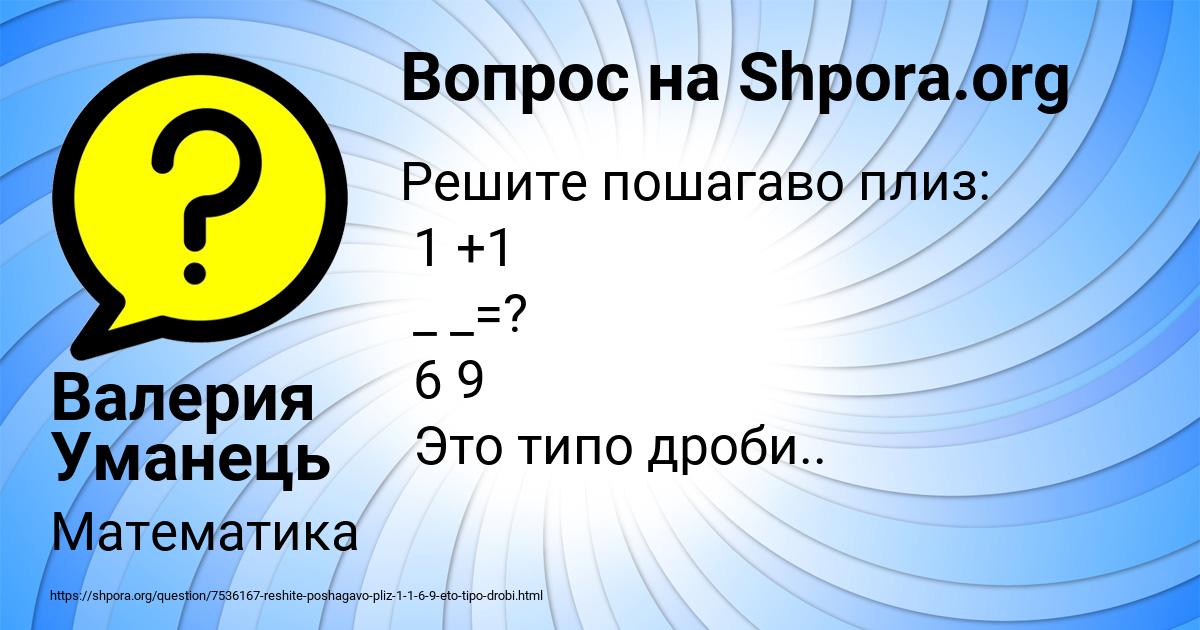 Вопрос на Shpora.org

Решите пошагаво плиз:
1 +1
_ _=?
6 9
Это типо дроби..

Валерия Уманець

Математика

https://shpora.org/question/7536167-reshite-poshagavo-pliz-1-1-6-9-eto-tipo-drobi.html